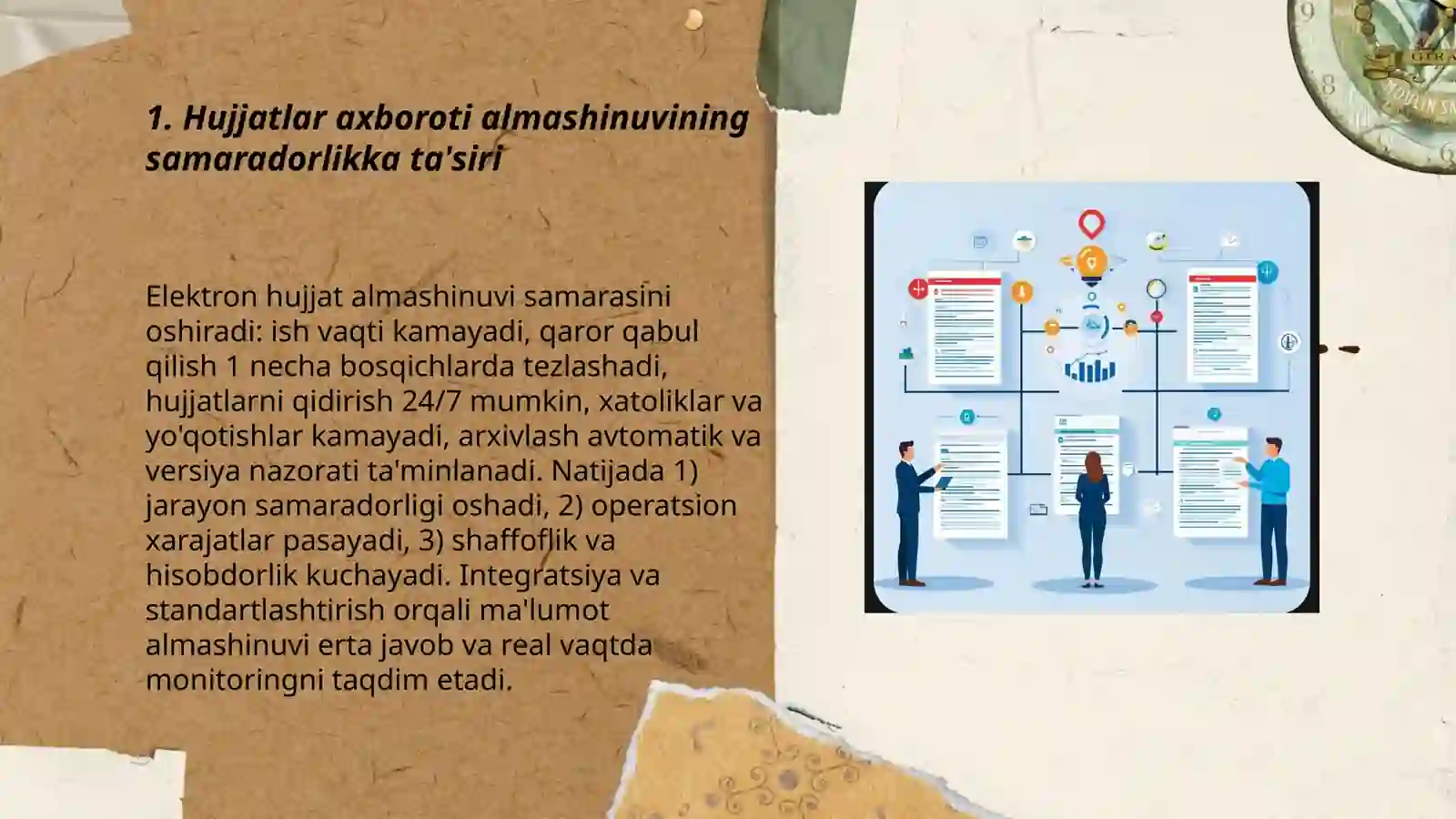 1. Hujjatlar axboroti almashinuvining samaradorlikka ta'siri

Elektron hujjat almashinuvi samarasini oshiradi: ish vaqti kamayadi, qaror qabul qilish 1 necha bosqichlarda tezlashadi, hujjatlarni qidirish 24/7 mumkin, xatoliklar va yo'qotishlar kamayadi, arxivlash avtomatik va versiya nazorati ta'minlanadi. Natijada 1) jarayon samaradorligi oshadi, 2) operatsion xarajatlar pasayadi, 3) shaffoflik va hisobdorlik kuchayadi. Integratsiya va standartlashtirish orqali ma'lumot almashinuvi erta javob va real vaqtda monitoringni taqdim etadi.